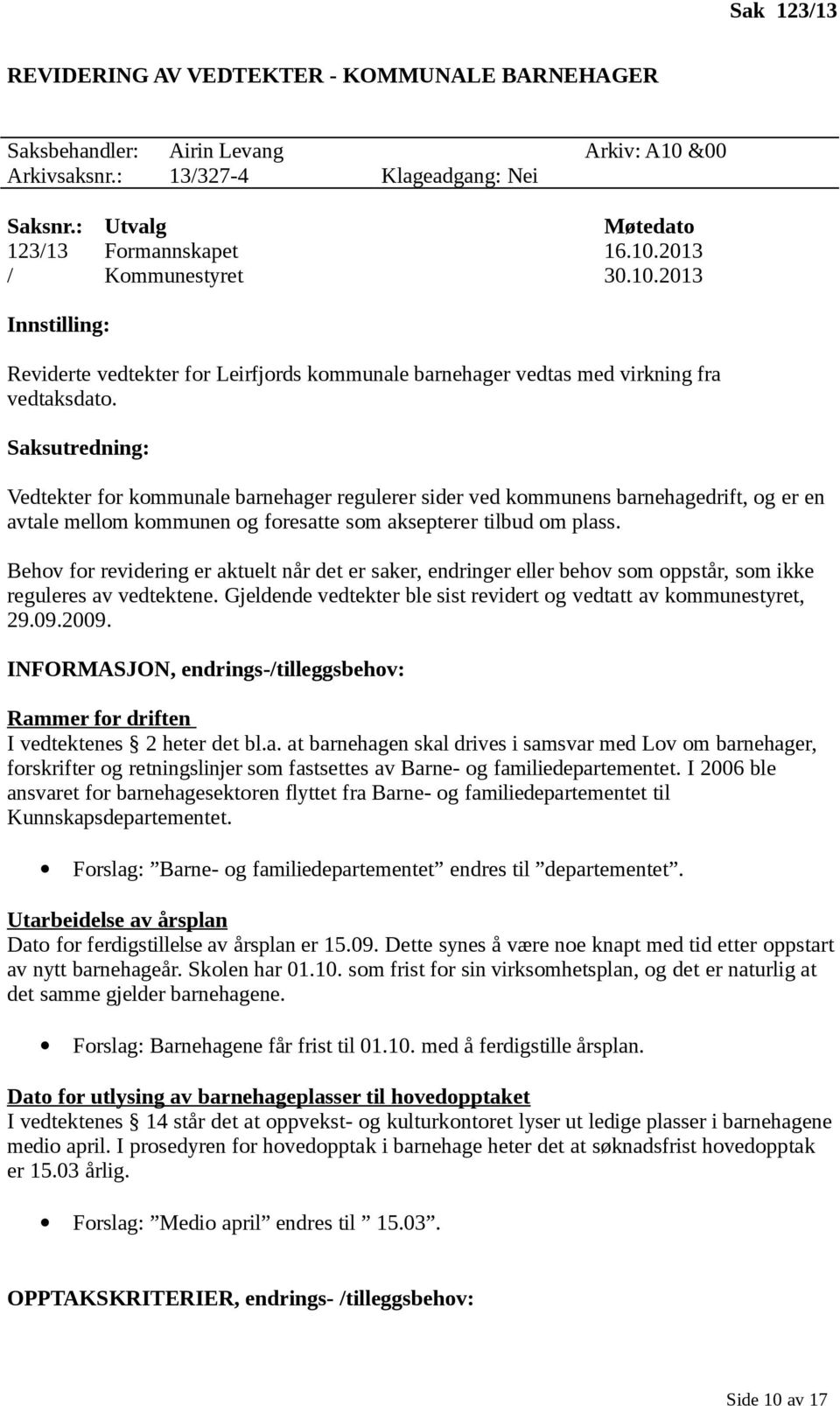 Sak 123/13

REVIDERING AV VEDTEKTER - KOMMUNALE BARNEHAGER

Saksbehandler: Airin Levang Arkiv: A10 &00
Arkivsaksnr.: 13/327-4 Klageadgang: Nei

| Saksnr.: | Utvalg | Møtedato |
|---|---|---|
| 123/13 | Formannskapet | 16.10.2013 |
| / | Kommunestyret | 30.10.2013 |

Innstilling:

Reviderte vedtekter for Leirfjords kommunale barnehager vedtas med virkning fra vedtaksdato.

Saksutredning:

Vedtekter for kommunale barnehager regulerer sider ved kommunens barnehagedrift, og er en avtale mellom kommunen og foresatte som aksepterer tilbud om plass.

Behov for revidering er aktuelt når det er saker, endringer eller behov som oppstår, som ikke reguleres av vedtektene. Gjeldende vedtekter ble sist revidert og vedtatt av kommunestyret, 29.09.2009.

INFORMASJON, endrings-/tilleggsbehov:

Rammer for driften
I vedtektenes § 2 heter det bl.a. at barnehagen skal drives i samsvar med Lov om barnehager, forskrifter og retningslinjer som fastsettes av Barne- og familiedepartementet. I 2006 ble ansvaret for barnehagesektoren flyttet fra Barne- og familiedepartementet til Kunnskapsdepartementet.

• Forslag: ”Barne- og familiedepartementet” endres til ”departementet”.

Utarbeidelse av årsplan
Dato for ferdigstillelse av årsplan er 15.09. Dette synes å være noe knapt med tid etter oppstart av nytt barnehageår. Skolen har 01.10. som frist for sin virksomhetsplan, og det er naturlig at det samme gjelder barnehagene.

• Forslag: Barnehagene får frist til 01.10. med å ferdigstille årsplan.

Dato for utlysing av barnehageplasser til hovedopptaket
I vedtektenes § 14 står det at oppvekst- og kulturkontoret lyser ut ledige plasser i barnehagene medio april. I prosedyren for hovedopptak i barnehage heter det at søknadsfrist hovedopptak er 15.03 årlig.

• Forslag: ”Medio april” endres til ” 15.03”.

OPPTAKSKRITERIER, endrings- /tilleggsbehov:

Side 10 av 17